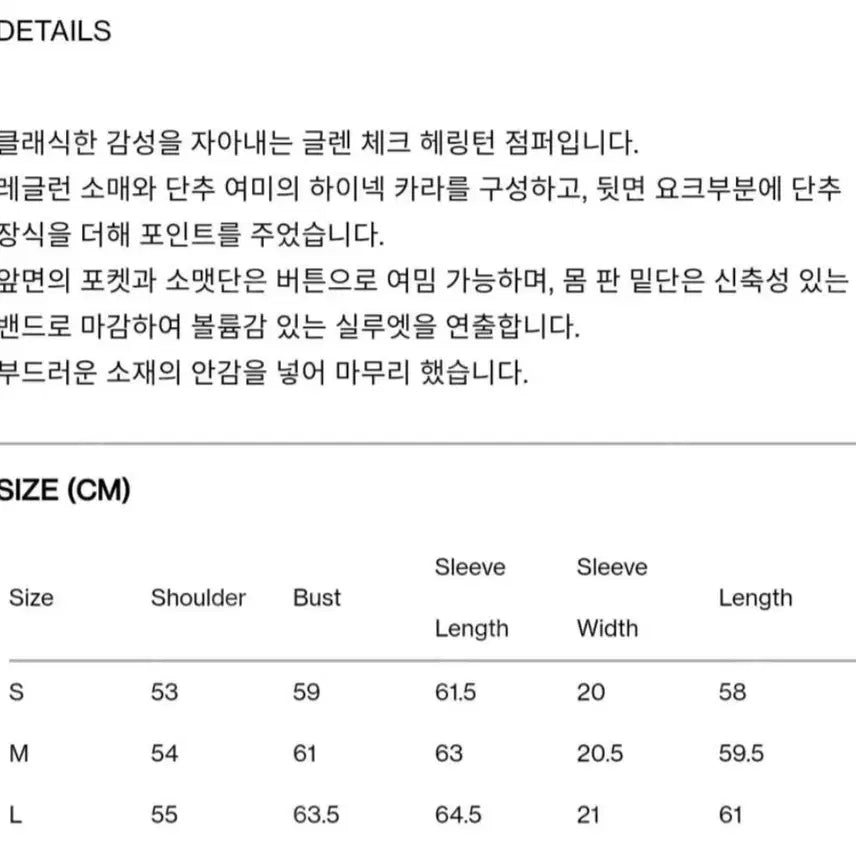 DETAILS

클래식한 감성을 자아내는 글렌 체크 헤링턴 점퍼입니다.
레글런 소매와 단추 여미의 하이넥 카라를 구성하고, 뒷면 요크부분에 단추 장식을 더해 포인트를 주었습니다.
앞면의 포켓과 소맷단은 버튼으로 여밈 가능하며, 몸 판 밑단은 신축성 있는 밴드로 마감하여 볼륨감 있는 실루엣을 연출합니다.
부드러운 소재의 안감을 넣어 마무리 했습니다.

SIZE (CM)

| Size | Shoulder | Bust | Sleeve Length | Sleeve Width | Length |
|---|---|---|---|---|---|
| S | 53 | 59 | 61.5 | 20 | 58 |
| M | 54 | 61 | 63 | 20.5 | 59.5 |
| L | 55 | 63.5 | 64.5 | 21 | 61 |